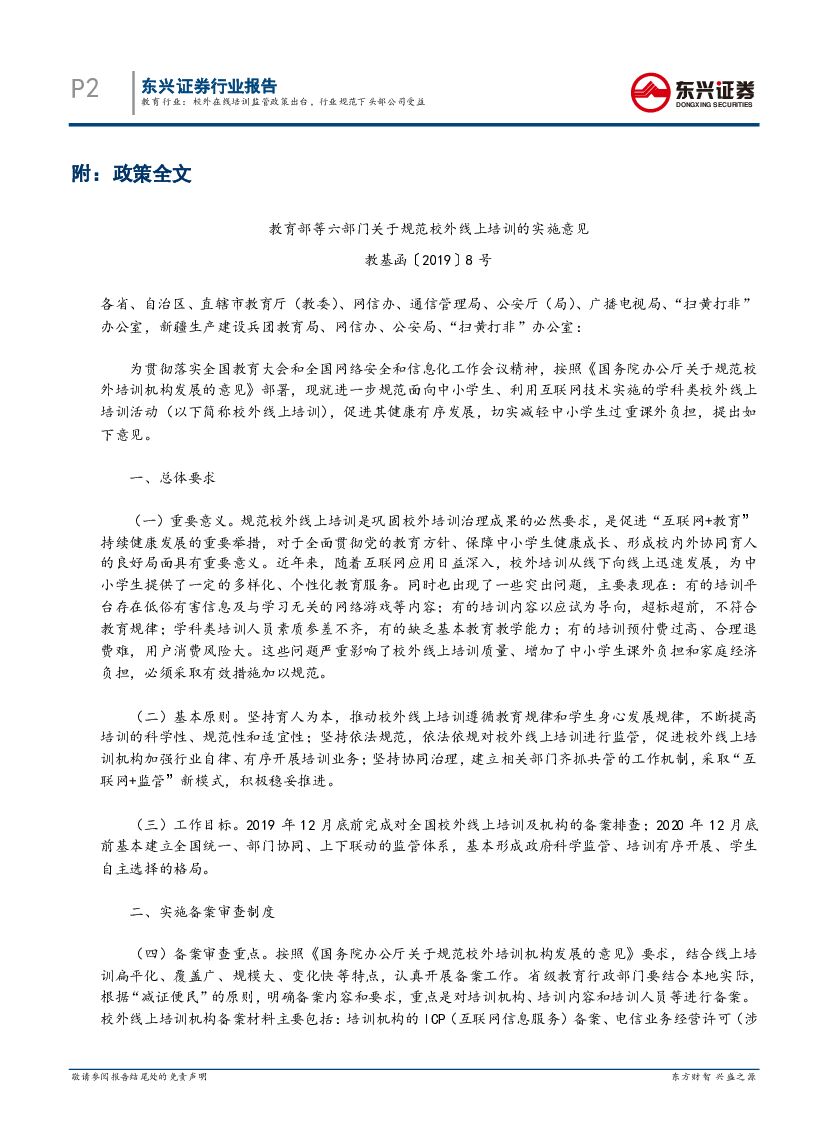 P2 东兴证券行业报告
教育行业：校外在线培训监管政策出台，行业规范下头部公司受益

东兴证券
DONGXING SECURITIES

附：政策全文

教育部等六部门关于规范校外线上培训的实施意见

教基函〔2019〕8 号

各省、自治区、直辖市教育厅（教委）、网信办、通信管理局、公安厅（局）、广播电视局、“扫黄打非”办公室，新疆生产建设兵团教育局、网信办、公安局、“扫黄打非”办公室：

为贯彻落实全国教育大会和全国网络安全和信息化工作会议精神，按照《国务院办公厅关于规范校外培训机构发展的意见》部署，现就进一步规范面向中小学生、利用互联网技术实施的学科类校外线上培训活动（以下简称校外线上培训），促进其健康有序发展，切实减轻中小学生过重课外负担，提出如下意见。

一、总体要求

（一）重要意义。规范校外线上培训是巩固校外培训治理成果的必然要求，是促进“互联网+教育”持续健康发展的重要举措，对于全面贯彻党的教育方针、保障中小学生健康成长、形成校内外协同育人的良好局面具有重要意义。近年来，随着互联网应用日益深入，校外培训从线下向线上迅速发展，为中小学生提供了一定的多样化、个性化教育服务。同时也出现了一些突出问题，主要表现在：有的培训平台存在低俗有害信息及与学习无关的网络游戏等内容；有的培训内容以应试为导向，超标超前，不符合教育规律；学科类培训人员素质参差不齐，有的缺乏基本教育教学能力；有的培训预付费过高、合理退费难，用户消费风险大。这些问题严重影响了校外线上培训质量、增加了中小学生课外负担和家庭经济负担，必须采取有效措施加以规范。

（二）基本原则。坚持育人为本，推动校外线上培训遵循教育规律和学生身心发展规律，不断提高培训的科学性、规范性和适宜性；坚持依法规范，依法依规对校外线上培训进行监管，促进校外线上培训机构加强行业自律、有序开展培训业务；坚持协同治理，建立相关部门齐抓共管的工作机制，采取“互联网+监管”新模式，积极稳妥推进。

（三）工作目标。2019 年 12 月底前完成对全国校外线上培训及机构的备案排查；2020 年 12 月底前基本建立全国统一、部门协同、上下联动的监管体系，基本形成政府科学监管、培训有序开展、学生自主选择的格局。

二、实施备案审查制度

（四）备案审查重点。按照《国务院办公厅关于规范校外培训机构发展的意见》要求，结合线上培训扁平化、覆盖广、规模大、变化快等特点，认真开展备案工作。省级教育行政部门要结合本地实际，根据“减证便民”的原则，明确备案内容和要求，重点是对培训机构、培训内容和培训人员等进行备案。校外线上培训机构备案材料主要包括：培训机构的 ICP（互联网信息服务）备案、电信业务经营许可（涉

敬请参阅报告结尾处的免责声明

东方财智 兴盛之源